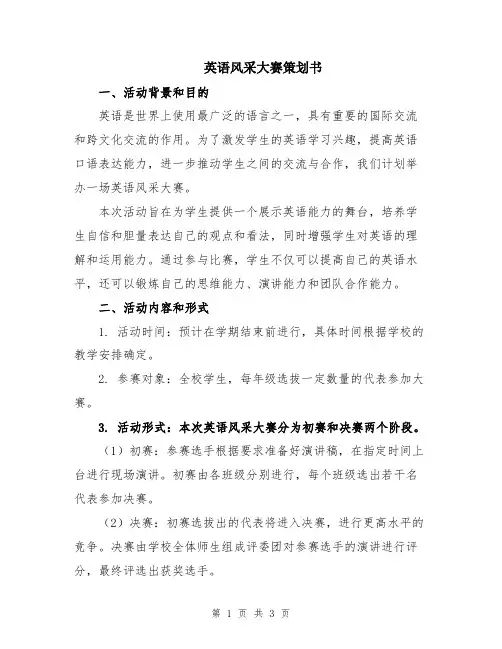 英语风采大赛策划书

一、活动背景和目的

英语是世界上使用最广泛的语言之一，具有重要的国际交流和跨文化交流的作用。为了激发学生的英语学习兴趣，提高英语口语表达能力，进一步推动学生之间的交流与合作，我们计划举办一场英语风采大赛。

本次活动旨在为学生提供一个展示英语能力的舞台，培养学生自信和胆量表达自己的观点和看法，同时增强学生对英语的理解和运用能力。通过参与比赛，学生不仅可以提高自己的英语水平，还可以锻炼自己的思维能力、演讲能力和团队合作能力。

二、活动内容和形式

1. 活动时间：预计在学期结束前进行，具体时间根据学校的教学安排确定。

2. 参赛对象：全校学生，每年级选拔一定数量的代表参加大赛。

3. 活动形式：本次英语风采大赛分为初赛和决赛两个阶段。

（1）初赛：参赛选手根据要求准备好演讲稿，在指定时间上台进行现场演讲。初赛由各班级分别进行，每个班级选出若干名代表参加决赛。

（2）决赛：初赛选拔出的代表将进入决赛，进行更高水平的竞争。决赛由学校全体师生组成评委团对参赛选手的演讲进行评分，最终评选出获奖选手。

第 1 页 共 3 页